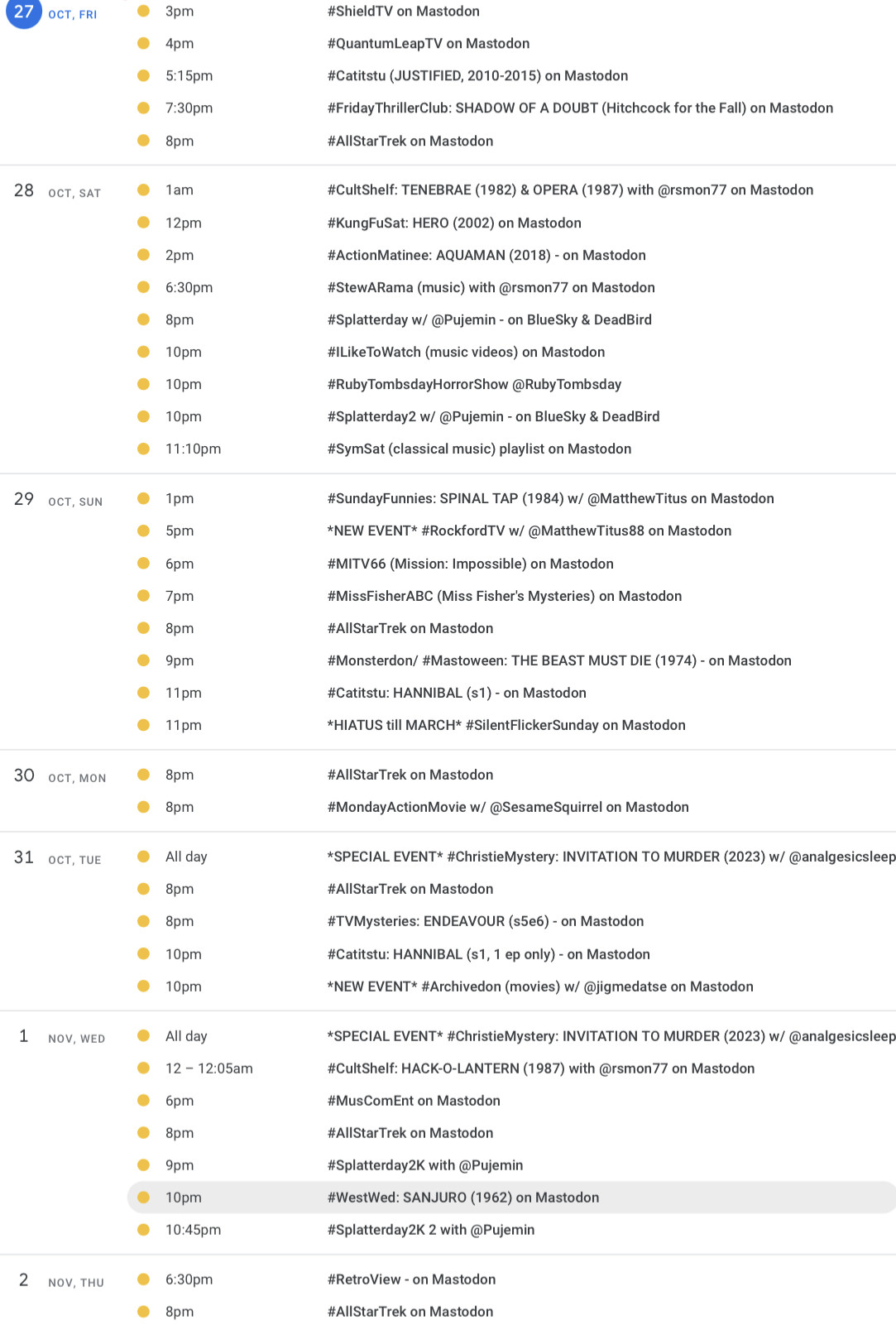 27 OCT, FRI
3pm #ShieldTV on Mastodon
4pm #QuantumLeapTV on Mastodon
5:15pm #Catitstu (JUSTIFIED, 2010-2015) on Mastodon
7:30pm #FridayThrillerClub: SHADOW OF A DOUBT (Hitchcock for the Fall) on Mastodon
8pm #AllStarTrek on Mastodon

28 OCT, SAT
1am #CultShelf: TENEBRAE (1982) & OPERA (1987) with @rsmon77 on Mastodon
12pm #KungFuSat: HERO (2002) on Mastodon
2pm #ActionMatinee: AQUAMAN (2018) - on Mastodon
6:30pm #StewARama (music) with @rsmon77 on Mastodon
8pm #Splatterday w/ @Pujemin - on BlueSky & DeadBird
10pm #ILikeToWatch (music videos) on Mastodon
10pm #RubyTombsdayHorrorShow @RubyTombsday
10pm #Splatterday2 w/ @Pujemin - on BlueSky & DeadBird
11:10pm #SymSat (classical music) playlist on Mastodon

29 OCT, SUN
1pm #SundayFunnies: SPINAL TAP (1984) w/ @MatthewTitus on Mastodon
5pm *NEW EVENT* #RockfordTV w/ @MatthewTitus88 on Mastodon
6pm #MITV66 (Mission: Impossible) on Mastodon
7pm #MissFisherABC (Miss Fisher's Mysteries) on Mastodon
8pm #AllStarTrek on Mastodon
9pm #Monsterdon/ #Mastoween: THE BEAST MUST DIE (1974) - on Mastodon
11pm #Catitstu: HANNIBAL (s1) - on Mastodon
11pm *HIATUS till MARCH* #SilentFlickerSunday on Mastodon

30 OCT, MON
8pm #AllStarTrek on Mastodon
8pm #MondayActionMovie w/ @SesameSquirrel on Mastodon

31 OCT, TUE
All day *SPECIAL EVENT* #ChristieMystery: INVITATION TO MURDER (2023) w/ @analgesicsleep
8pm #AllStarTrek on Mastodon
8pm #TVMysteries: ENDEAVOUR (s5e6) - on Mastodon
10pm #Catitstu: HANNIBAL (s1, 1 ep only) - on Mastodon
10pm *NEW EVENT* #Archivedon (movies) w/ @jigmedatse on Mastodon

1 NOV, WED
All day *SPECIAL EVENT* #ChristieMystery: INVITATION TO MURDER (2023) w/ @analgesicsleep
12 – 12:05am #CultShelf: HACK-O-LANTERN (1987) with @rsmon77 on Mastodon
6pm #MusComEnt on Mastodon
8pm #AllStarTrek on Mastodon
9pm #Splatterday2K with @Pujemin
10pm #WestWed: SANJURO (1962) on Mastodon
10:45pm #Splatterday2K 2 with @Pujemin

2 NOV, THU
6:30pm #RetroView - on Mastodon
8pm #AllStarTrek on Mastodon